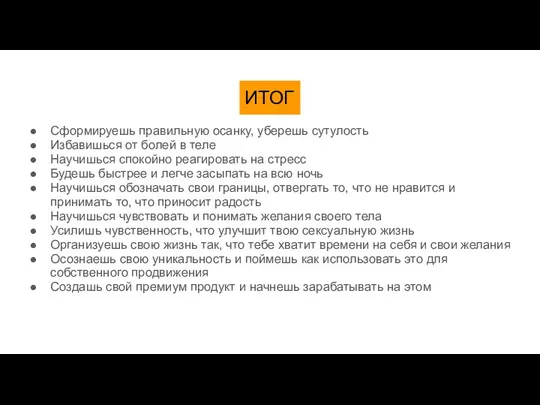 ИТОГ

● Сформируешь правильную осанку, уберешь сутулость
● Избавишься от болей в теле
● Научишься спокойно реагировать на стресс
● Будешь быстрее и легче засыпать на всю ночь
● Научишься обозначать свои границы, отвергать то, что не нравится и принимать то, что приносит радость
● Научишься чувствовать и понимать желания своего тела
● Усилишь чувственность, что улучшит твою сексуальную жизнь
● Организуешь свою жизнь так, что тебе хватит времени на себя и свои желания
● Осознаешь свою уникальность и поймешь как использовать это для собственного продвижения
● Создашь свой премиум продукт и начнешь зарабатывать на этом